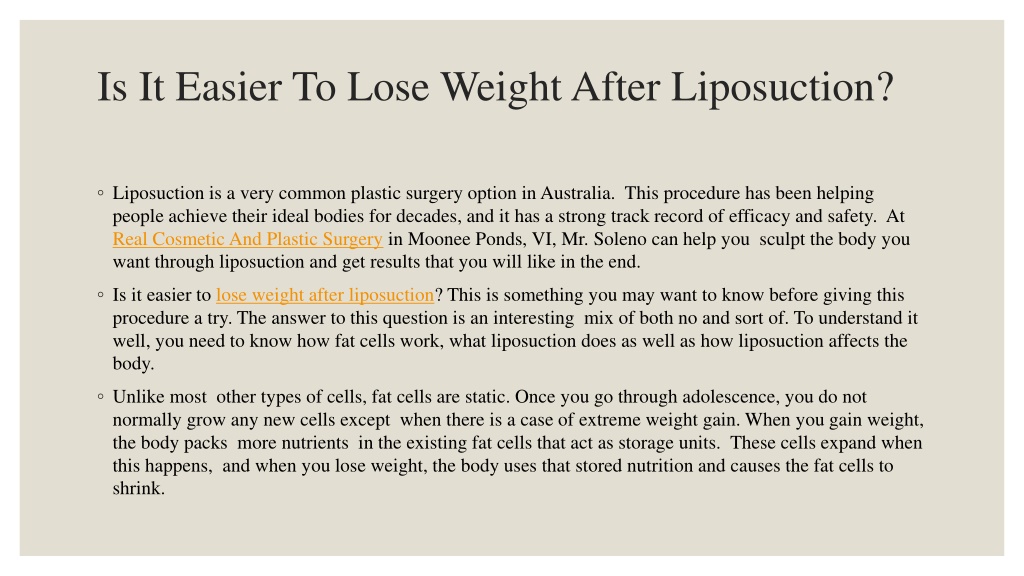 Is It Easier To Lose Weight After Liposuction?

◦ Liposuction is a very common plastic surgery option in Australia. This procedure has been helping people achieve their ideal bodies for decades, and it has a strong track record of efficacy and safety. At Real Cosmetic And Plastic Surgery in Moonee Ponds, VI, Mr. Soleno can help you sculpt the body you want through liposuction and get results that you will like in the end.

◦ Is it easier to lose weight after liposuction? This is something you may want to know before giving this procedure a try. The answer to this question is an interesting mix of both no and sort of. To understand it well, you need to know how fat cells work, what liposuction does as well as how liposuction affects the body.

◦ Unlike most other types of cells, fat cells are static. Once you go through adolescence, you do not normally grow any new cells except when there is a case of extreme weight gain. When you gain weight, the body packs more nutrients in the existing fat cells that act as storage units. These cells expand when this happens, and when you lose weight, the body uses that stored nutrition and causes the fat cells to shrink.